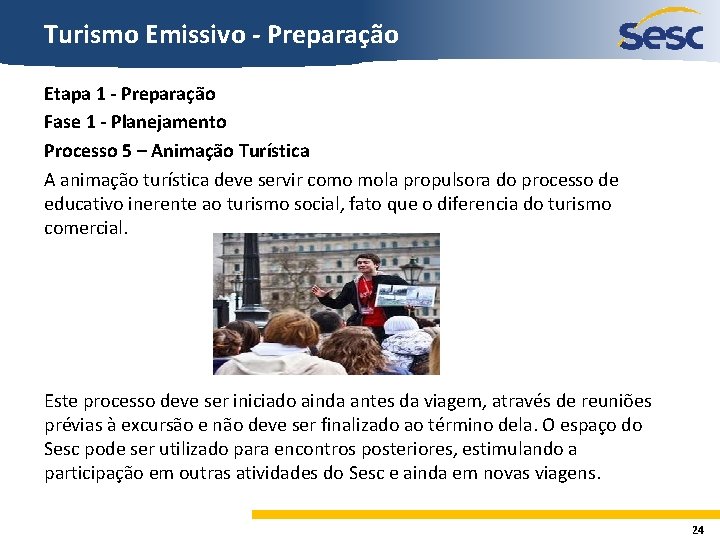 Turismo Emissivo - Preparação

Sesc

Etapa 1 - Preparação

Fase 1 - Planejamento

Processo 5 – Animação Turística

A animação turística deve servir como mola propulsora do processo de educativo inerente ao turismo social, fato que o diferencia do turismo comercial.

Este processo deve ser iniciado ainda antes da viagem, através de reuniões prévias à excursão e não deve ser finalizado ao término dela. O espaço do Sesc pode ser utilizado para encontros posteriores, estimulando a participação em outras atividades do Sesc e ainda em novas viagens.

24